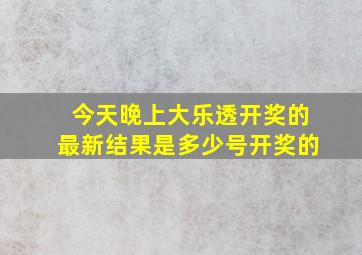 今天晚上大乐透开奖的
最新结果是多少号开奖的